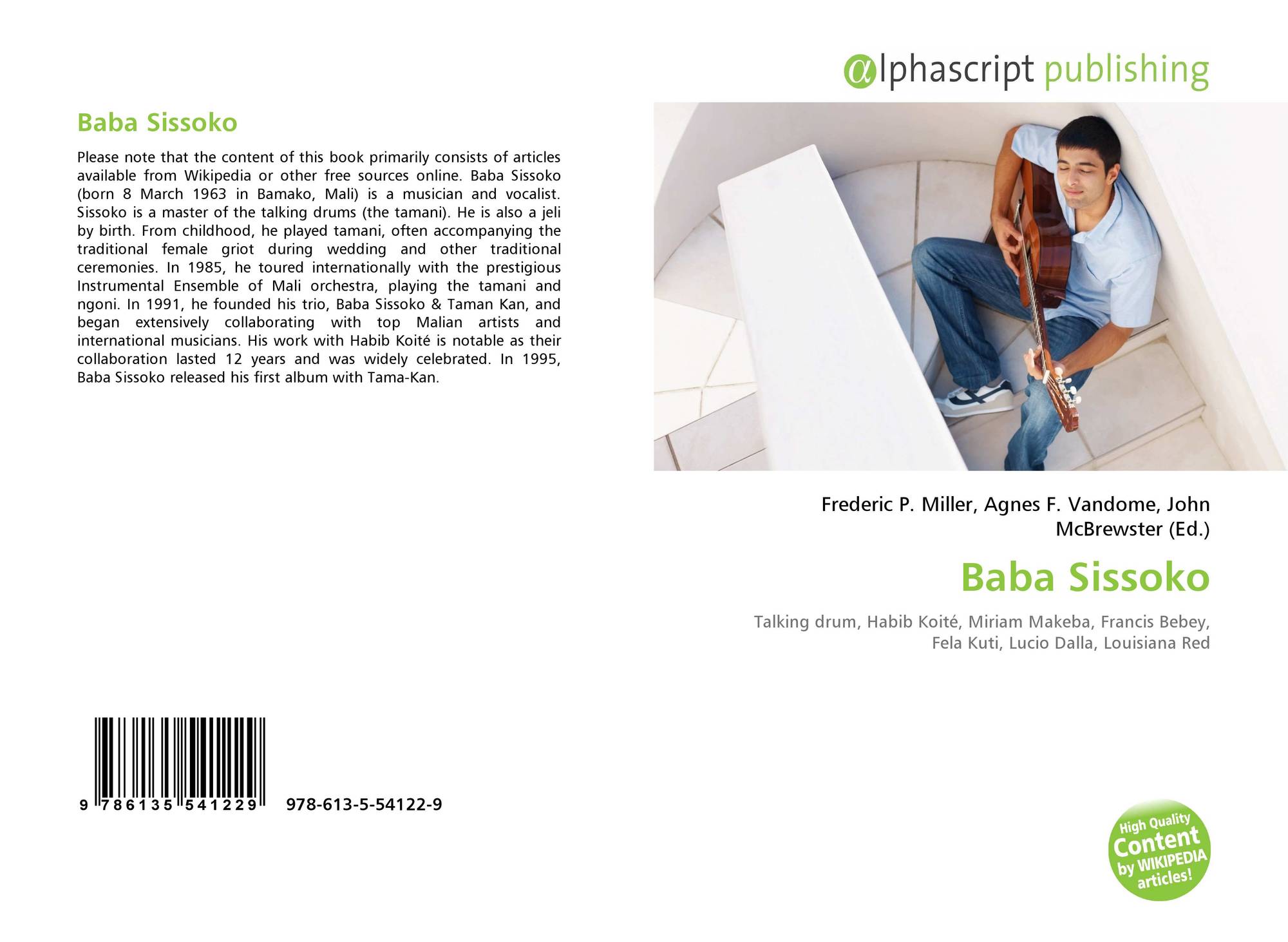 Baba Sissoko

Please note that the content of this book primarily consists of articles available from Wikipedia or other free sources online. Baba Sissoko (born 8 March 1963 in Bamako, Mali) is a musician and vocalist. Sissoko is a master of the talking drums (the tamani). He is also a jeli by birth. From childhood, he played tamani, often accompanying the traditional female griot during wedding and other traditional ceremonies. In 1985, he toured internationally with the prestigious Instrumental Ensemble of Mali orchestra, playing the tamani and ngoni. In 1991, he founded his trio, Baba Sissoko & Taman Kan, and began extensively collaborating with top Malian artists and international musicians. His work with Habib Koité is notable as their collaboration lasted 12 years and was widely celebrated. In 1995, Baba Sissoko released his first album with Tama-Kan.

9 786135 541229 978-613-5-54122-9

@lphascript publishing

Frederic P. Miller, Agnes F. Vandome, John McBrewster (Ed.)

Baba Sissoko

Talking drum, Habib Koité, Miriam Makeba, Francis Bebey, Fela Kuti, Lucio Dalla, Louisiana Red

High Quality Content by WIKIPEDIA articles!